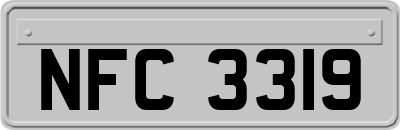 NFC 3319